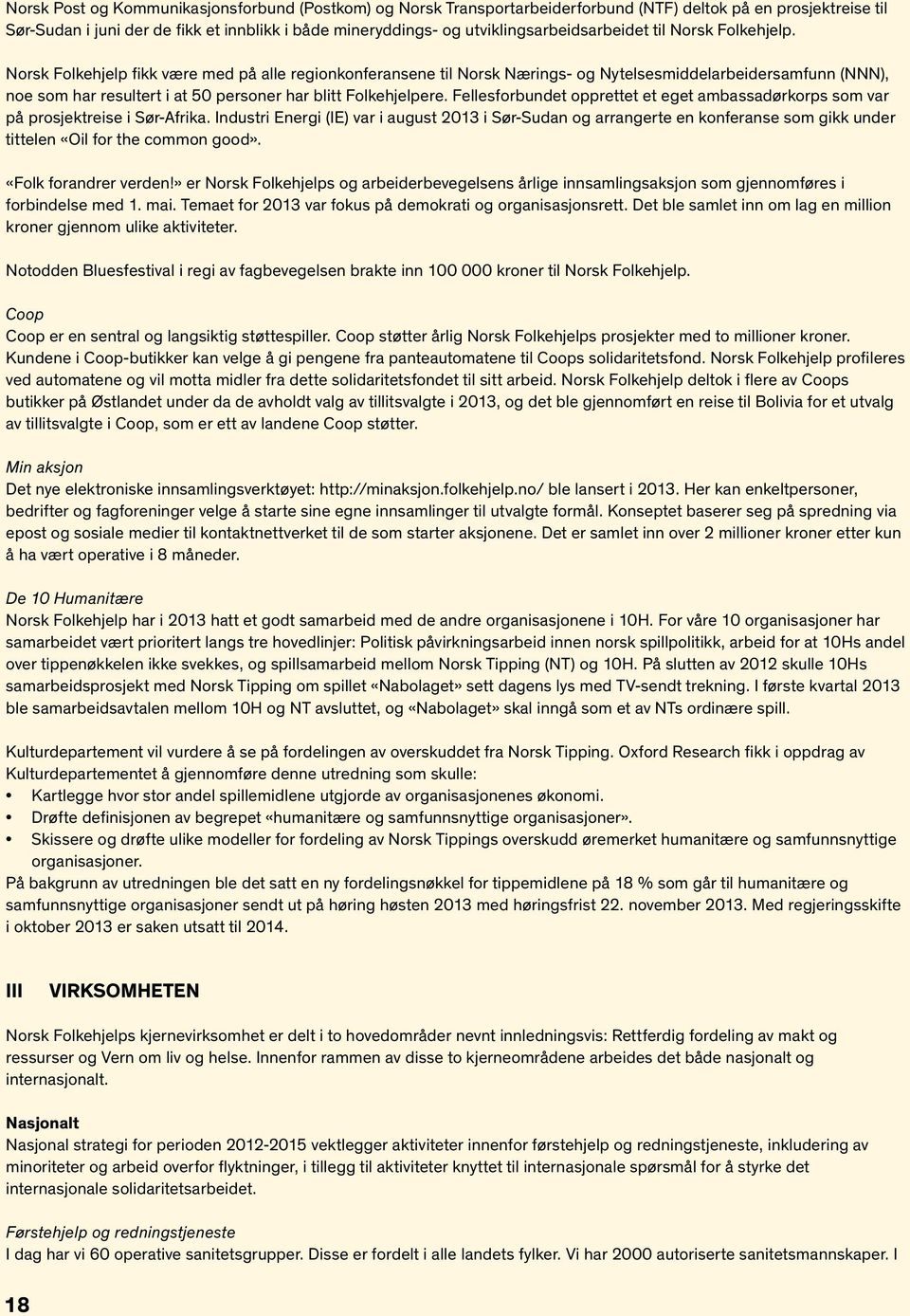 Norsk Post og Kommunikasjonsforbund (Postkom) og Norsk Transportarbeiderforbund (NTF) deltok på en prosjektreise til Sør-Sudan i juni der de fikk et innblikk i både mineryddings- og utviklingsarbeidsarbeidet til Norsk Folkehjelp.

Norsk Folkehjelp fikk være med på alle regionkonferansene til Norsk Nærings- og Nytelsesmiddelarbeidersamfunn (NNN), noe som har resultert i at 50 personer har blitt Folkehjelpere. Fellesforbundet opprettet et eget ambassadørkorps som var på prosjektreise i Sør-Afrika. Industri Energi (IE) var i august 2013 i Sør-Sudan og arrangerte en konferanse som gikk under tittelen «Oil for the common good».

«Folk forandrer verden!» er Norsk Folkehjelps og arbeiderbevegelsens årlige innsamlingsaksjon som gjennomføres i forbindelse med 1. mai. Temaet for 2013 var fokus på demokrati og organisasjonsrett. Det ble samlet inn om lag en million kroner gjennom ulike aktiviteter.

Notodden Bluesfestival i regi av fagbevegelsen brakte inn 100 000 kroner til Norsk Folkehjelp.

Coop
Coop er en sentral og langsiktig støttespiller. Coop støtter årlig Norsk Folkehjelps prosjekter med to millioner kroner. Kundene i Coop-butikker kan velge å gi pengene fra panteautomatene til Coops solidaritetsfond. Norsk Folkehjelp profileres ved automatene og vil motta midler fra dette solidaritetsfondet til sitt arbeid. Norsk Folkehjelp deltok i flere av Coops butikker på Østlandet under da de avholdt valg av tillitsvalgte i 2013, og det ble gjennomført en reise til Bolivia for et utvalg av tillitsvalgte i Coop, som er ett av landene Coop støtter.

Min aksjon
Det nye elektroniske innsamlingsverktøyet: http://minaksjon.folkehjelp.no/ ble lansert i 2013. Her kan enkeltpersoner, bedrifter og fagforeninger velge å starte sine egne innsamlinger til utvalgte formål. Konseptet baserer seg på spredning via epost og sosiale medier til kontaktnettverket til de som starter aksjonene. Det er samlet inn over 2 millioner kroner etter kun å ha vært operative i 8 måneder.

De 10 Humanitære
Norsk Folkehjelp har i 2013 hatt et godt samarbeid med de andre organisasjonene i 10H. For våre 10 organisasjoner har samarbeidet vært prioritert langs tre hovedlinjer: Politisk påvirkningsarbeid innen norsk spillpolitikk, arbeid for at 10Hs andel over tippenøkkelen ikke svekkes, og spillsamarbeid mellom Norsk Tipping (NT) og 10H. På slutten av 2012 skulle 10Hs samarbeidsprosjekt med Norsk Tipping om spillet «Nabolaget» sett dagens lys med TV-sendt trekning. I første kvartal 2013 ble samarbeidsavtalen mellom 10H og NT avsluttet, og «Nabolaget» skal inngå som et av NTs ordinære spill.

Kulturdepartement vil vurdere å se på fordelingen av overskuddet fra Norsk Tipping. Oxford Research fikk i oppdrag av Kulturdepartementet å gjennomføre denne utredning som skulle:
• Kartlegge hvor stor andel spillemidlene utgjorde av organisasjonenes økonomi.
• Drøfte definisjonen av begrepet «humanitære og samfunnsnyttige organisasjoner».
• Skissere og drøfte ulike modeller for fordeling av Norsk Tippings overskudd øremerket humanitære og samfunnsnyttige organisasjoner.
På bakgrunn av utredningen ble det satt en ny fordelingsnøkkel for tippemidlene på 18 % som går til humanitære og samfunnsnyttige organisasjoner sendt ut på høring høsten 2013 med høringsfrist 22. november 2013. Med regjeringsskifte i oktober 2013 er saken utsatt til 2014.

III VIRKSOMHETEN

Norsk Folkehjelps kjernevirksomhet er delt i to hovedområder nevnt innledningsvis: Rettferdig fordeling av makt og ressurser og Vern om liv og helse. Innenfor rammen av disse to kjerneområdene arbeides det både nasjonalt og internasjonalt.

Nasjonalt
Nasjonal strategi for perioden 2012-2015 vektlegger aktiviteter innenfor førstehjelp og redningstjeneste, inkludering av minoriteter og arbeid overfor flyktninger, i tillegg til aktiviteter knyttet til internasjonale spørsmål for å styrke det internasjonale solidaritetsarbeidet.

Førstehjelp og redningstjeneste
I dag har vi 60 operative sanitetsgrupper. Disse er fordelt i alle landets fylker. Vi har 2000 autoriserte sanitetsmannskaper. I

18